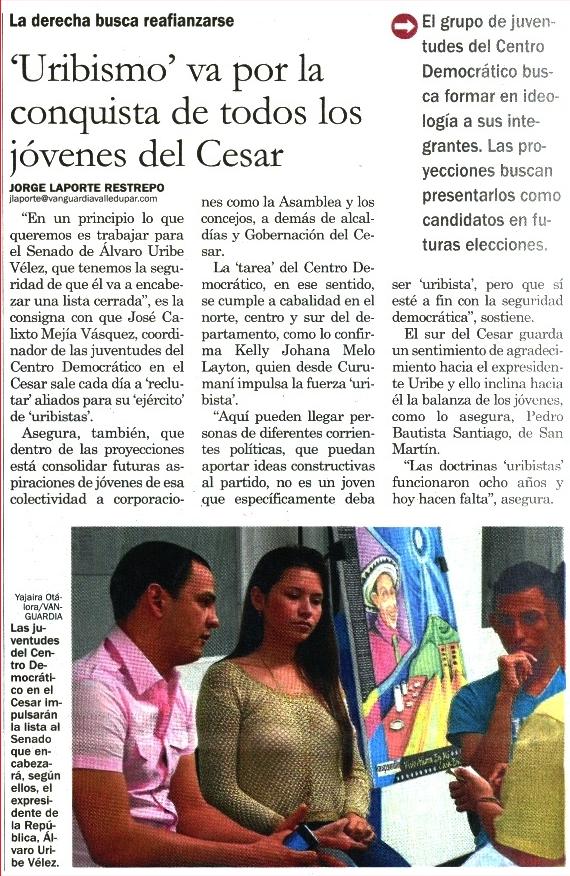 La derecha busca reafianzarse

'Uribismo' va por la conquista de todos los jóvenes del Cesar

El grupo de juventudes del Centro Democrático busca formar en ideología a sus integrantes. Las proyecciones buscan presentarlos como candidatos en futuras elecciones.

JORGE LAPORTE RESTREPO
jlaporte@vanguardiavalledupar.com

"En un principio lo que queremos es trabajar para el Senado de Álvaro Uribe Vélez, que tenemos la seguridad de que él va a encabezar una lista cerrada", es la consigna con que José Calixto Mejía Vásquez, coordinador de las juventudes del Centro Democrático en el Cesar sale cada día a 'reclutar' aliados para su 'ejército' de 'uribistas'.

Asegura, también, que dentro de las proyecciones está consolidar futuras aspiraciones de jóvenes de esa colectividad a corporaciones como la Asamblea y los concejos, a demás de alcaldías y Gobernación del Cesar.

La 'tarea' del Centro Democrático, en ese sentido, se cumple a cabalidad en el norte, centro y sur del departamento, como lo confirma Kelly Johana Melo Layton, quien desde Curumaní impulsa la fuerza 'uribista'.

"Aquí pueden llegar personas de diferentes corrientes políticas, que puedan aportar ideas constructivas al partido, no es un joven que específicamente deba ser 'uribista', pero que sí esté a fin con la seguridad democrática", sostiene.

El sur del Cesar guarda un sentimiento de agradecimiento hacia el expresidente Uribe y ello inclina hacia él la balanza de los jóvenes, como lo asegura, Pedro Bautista Santiago, de San Martín.

"Las doctrinas 'uribistas' funcionaron ocho años y hoy hacen falta", asegura.

Yajaira Otálora/VANGUARDIA

Las juventudes del Centro Democrático en el Cesar impulsarán la lista al Senado que encabezará, según ellos, el expresidente de la República, Álvaro Uribe Vélez.